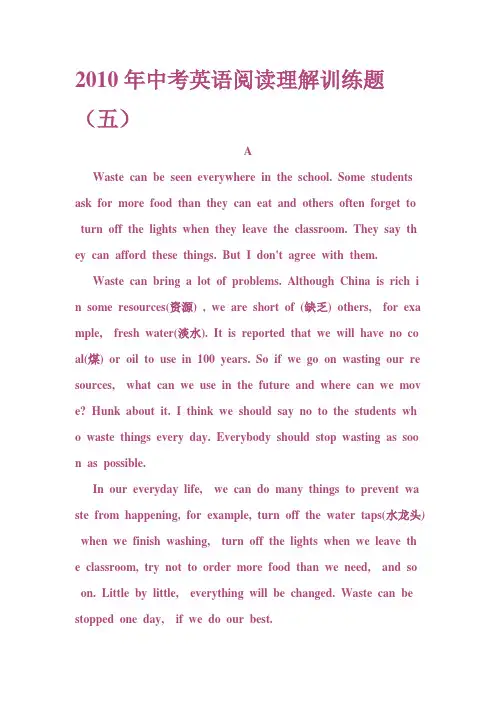 2010 年中考英语阅读理解训练题（五）

A

Waste can be seen everywhere in the school. Some students ask for more food than they can eat and others often forget to turn off the lights when they leave the classroom. They say they can afford these things. But I don't agree with them.

Waste can bring a lot of problems. Although China is rich in some resources(资源) , we are short of (缺乏) others, for example, fresh water(淡水). It is reported that we will have no coal(煤) or oil to use in 100 years. So if we go on wasting our resources, what can we use in the future and where can we move? Hunk about it. I think we should say no to the students who waste things every day. Everybody should stop wasting as soon as possible.

In our everyday life, we can do many things to prevent waste from happening, for example, turn off the water taps(水龙头) when we finish washing, turn off the lights when we leave the classroom, try not to order more food than we need, and so on. Little by little, everything will be changed. Waste can be stopped one day, if we do our best.